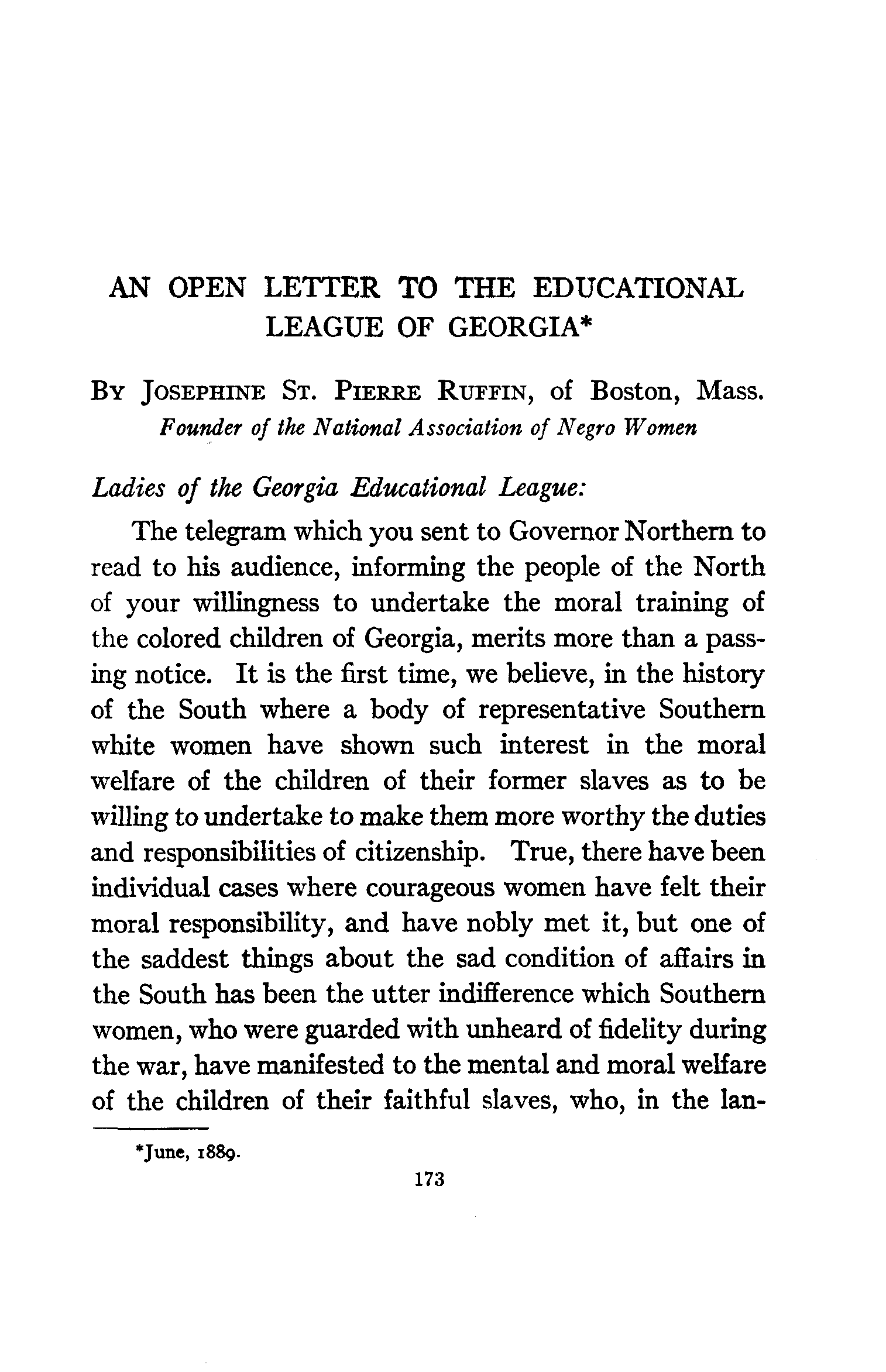 AN OPEN LETTER TO THE EDUCATIONAL LEAGUE OF GEORGIA*

By Josephine St. Pierre Ruffin, of Boston, Mass.
Founder of the National Association of Negro Women

Ladies of the Georgia Educational League:

The telegram which you sent to Governor Northern to read to his audience, informing the people of the North of your willingness to undertake the moral training of the colored children of Georgia, merits more than a passing notice. It is the first time, we believe, in the history of the South where a body of representative Southern white women have shown such interest in the moral welfare of the children of their former slaves as to be willing to undertake to make them more worthy the duties and responsibilities of citizenship. True, there have been individual cases where courageous women have felt their moral responsibility, and have nobly met it, but one of the saddest things about the sad condition of affairs in the South has been the utter indifference which Southern women, who were guarded with unheard of fidelity during the war, have manifested to the mental and moral welfare of the children of their faithful slaves, who, in the lan-

*June, 1889.

173